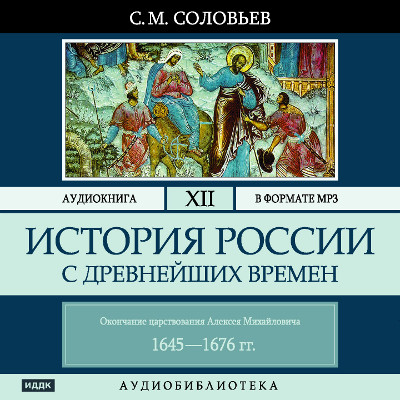 С. М. СОЛОВЬЕВ

АУДИОКНИГА XII В ФОРМАТЕ MP3

ИСТОРИЯ РОССИИ
С ДРЕВНЕЙШИХ ВРЕМЕН

Окончание царствования Алексея Михайловича

1645—1676 гг.

ИДДК АУДИОБИБЛИОТЕКА